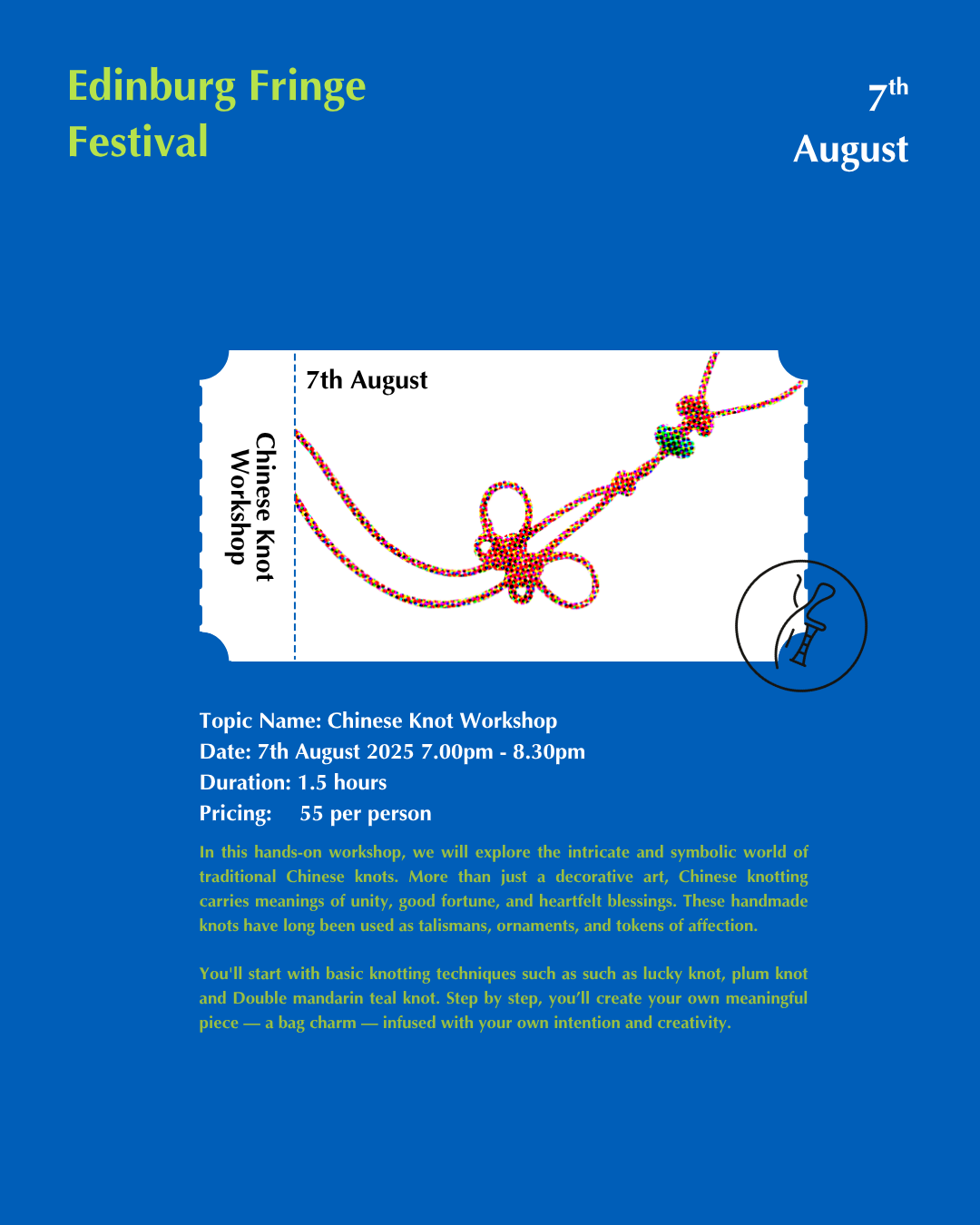 Edinburg Fringe Festival

7th August

7th August

Chinese Knot Workshop

Topic Name: Chinese Knot Workshop
Date: 7th August 2025 7.00pm - 8.30pm
Duration: 1.5 hours
Pricing: 55 per person

In this hands-on workshop, we will explore the intricate and symbolic world of traditional Chinese knots. More than just a decorative art, Chinese knotting carries meanings of unity, good fortune, and heartfelt blessings. These handmade knots have long been used as talismans, ornaments, and tokens of affection.

You'll start with basic knotting techniques such as such as lucky knot, plum knot and Double mandarin teal knot. Step by step, you'll create your own meaningful piece — a bag charm — infused with your own intention and creativity.